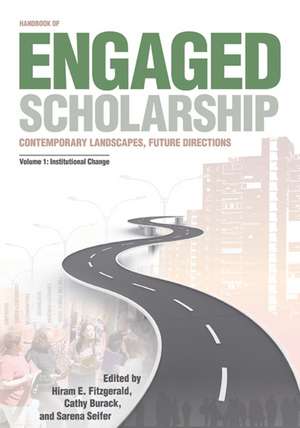 HANDBOOK OF

ENGAGED

SCHOLARSHIP

CONTEMPORARY LANDSCAPES, FUTURE DIRECTIONS

Volume 1: Institutional Change

Edited by
Hiram E. Fitzgerald,
Cathy Burack,
and Sarena Seifer